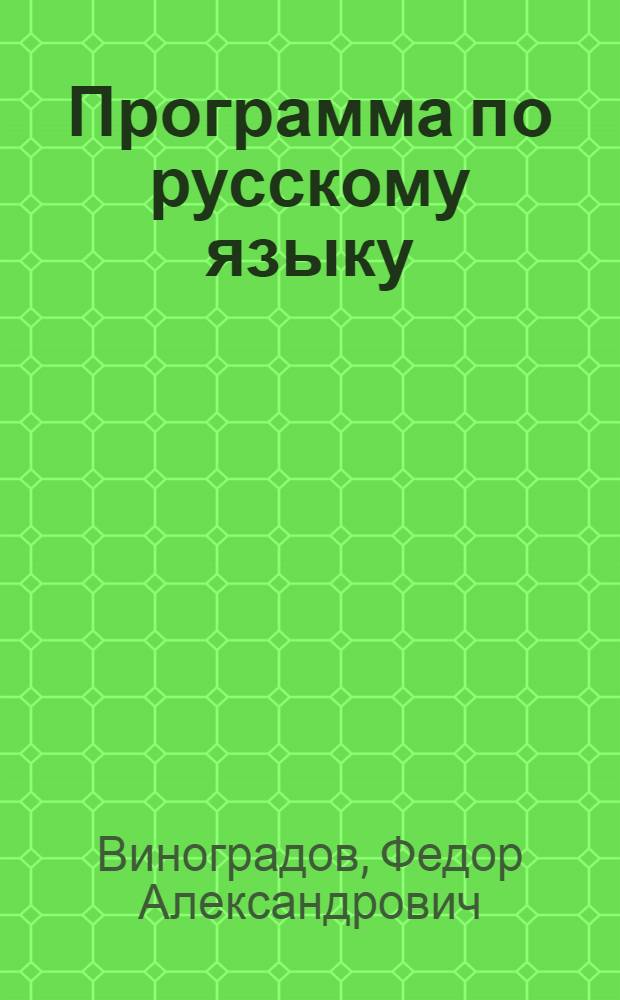 Программа по русскому языку

Виноградов, Федор Александрович